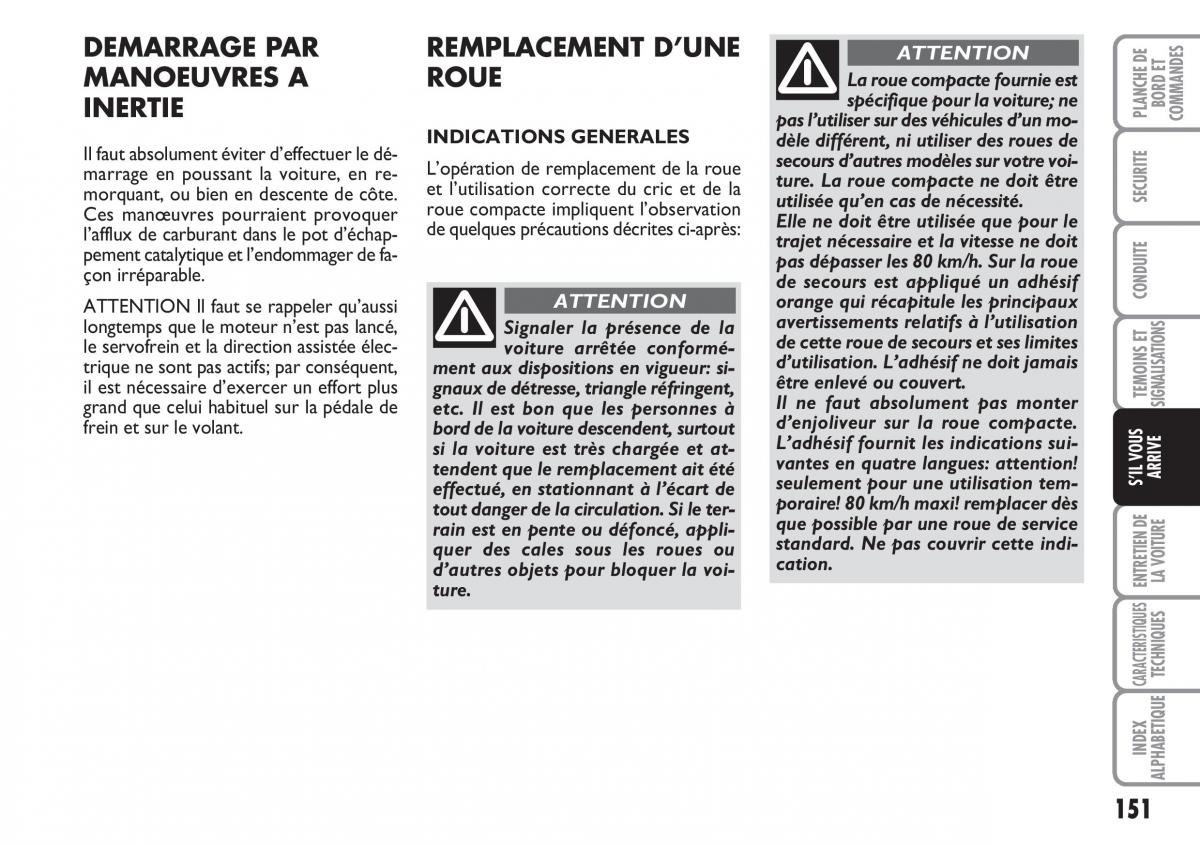 DEMARRAGE PAR MANOEUVRES A INERTIE

Il faut absolument éviter d'effectuer le démarrage en poussant la voiture, en remorquant, ou bien en descente de côte. Ces manœuvres pourraient provoquer l'afflux de carburant dans le pot d'échappement catalytique et l'endommager de façon irréparable.

ATTENTION Il faut se rappeler qu'aussi longtemps que le moteur n'est pas lancé, le servofrein et la direction assistée électrique ne sont pas actifs; par conséquent, il est nécessaire d'exercer un effort plus grand que celui habituel sur la pédale de frein et sur le volant.

REMPLACEMENT D'UNE ROUE

INDICATIONS GENERALES

L'opération de remplacement de la roue et l'utilisation correcte du cric et de la roue compacte impliquent l'observation de quelques précautions décrites ci-après:

ATTENTION

Signaler la présence de la voiture arrêtée conformément aux dispositions en vigueur: signaux de détresse, triangle réfringent, etc. Il est bon que les personnes à bord de la voiture descendent, surtout si la voiture est très chargée et attendent que le remplacement ait été effectué, en stationnant à l'écart de tout danger de la circulation. Si le terrain est en pente ou défoncé, appliquer des cales sous les roues ou d'autres objets pour bloquer la voiture.

ATTENTION

La roue compacte fournie est spécifique pour la voiture; ne pas l'utiliser sur des véhicules d'un modèle différent, ni utiliser des roues de secours d'autres modèles sur votre voiture. La roue compacte ne doit être utilisée qu'en cas de nécessité.
Elle ne doit être utilisée que pour le trajet nécessaire et la vitesse ne doit pas dépasser les 80 km/h. Sur la roue de secours est appliqué un adhésif orange qui récapitule les principaux avertissements relatifs à l'utilisation de cette roue de secours et ses limites d'utilisation. L'adhésif ne doit jamais être enlevé ou couvert.
Il ne faut absolument pas monter d'enjoliveur sur la roue compacte. L'adhésif fournit les indications suivantes en quatre langues: attention! seulement pour une utilisation temporaire! 80 km/h maxi! remplacer dès que possible par une roue de service standard. Ne pas couvrir cette indication.

PLANCHE DE BORD ET COMMANDES

SECURITE

CONDUITE

TEMOINS ET SIGNALISATIONS

S'IL VOUS ARRIVE

ENTRETIEN DE LA VOITURE

CARACTERISTIQUES TECHNIQUES

INDEX ALPHABETIQUE

151